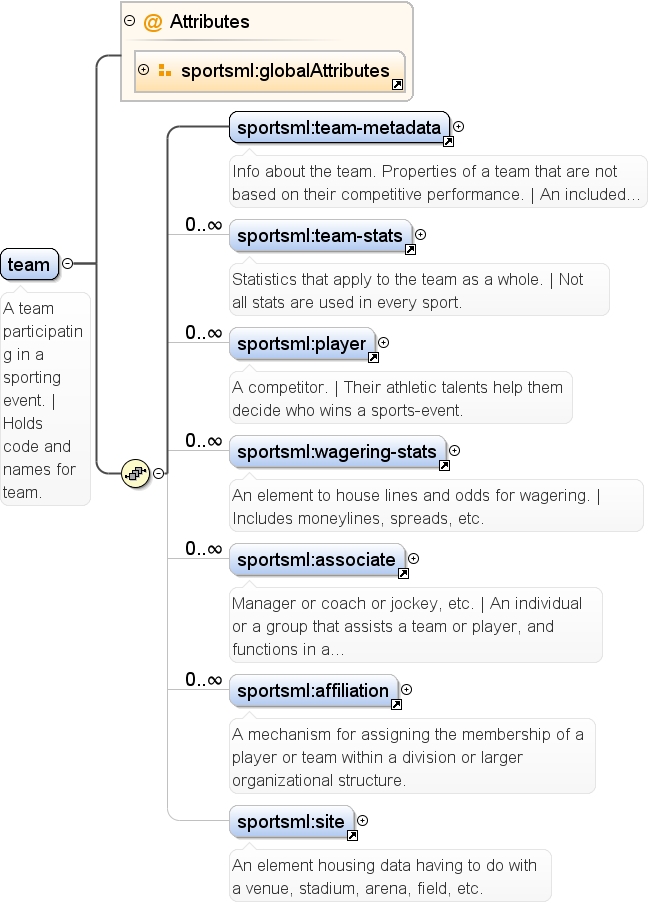 @ Attributes

sportsml:globalAttributes

team

A team participating in a sporting event. | Holds code and names for team.

sportsml:team-metadata

Info about the team. Properties of a team that are not based on their competitive performance. | An included...

0..∞

sportsml:team-stats

Statistics that apply to the team as a whole. | Not all stats are used in every sport.

0..∞

sportsml:player

A competitor. | Their athletic talents help them decide who wins a sports-event.

0..∞

sportsml:wagering-stats

An element to house lines and odds for wagering. | Includes moneylines, spreads, etc.

0..∞

sportsml:associate

Manager or coach or jockey, etc. | An individual or a group that assists a team or player, and functions in a...

0..∞

sportsml:affiliation

A mechanism for assigning the membership of a player or team within a division or larger organizational structure.

sportsml:site

An element housing data having to do with a venue, stadium, arena, field, etc.